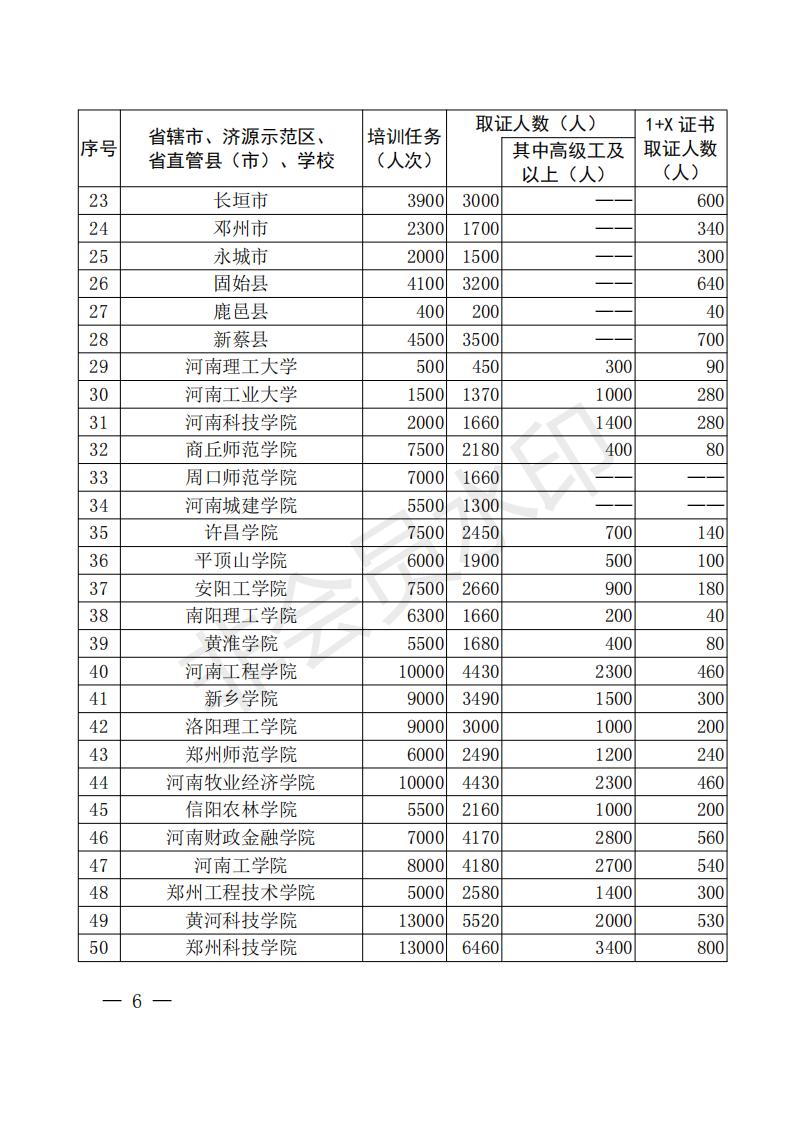 | 序号 | 省辖市、济源示范区、省直管县（市）、学校 | 培训任务（人次） | 取证人数（人） | 其中高级工及以上（人） | 1+X 证书取证人数（人） |
|---|---|---|---|---|---|
| 23 | 长垣市 | 3900 | 3000 | —— | 600 |
| 24 | 邓州市 | 2300 | 1700 | —— | 340 |
| 25 | 永城市 | 2000 | 1500 | —— | 300 |
| 26 | 固始县 | 4100 | 3200 | —— | 640 |
| 27 | 鹿邑县 | 400 | 200 | —— | 40 |
| 28 | 新蔡县 | 4500 | 3500 | —— | 700 |
| 29 | 河南理工大学 | 500 | 450 | 300 | 90 |
| 30 | 河南工业大学 | 1500 | 1370 | 1000 | 280 |
| 31 | 河南科技学院 | 2000 | 1660 | 1400 | 280 |
| 32 | 商丘师范学院 | 7500 | 2180 | 400 | 80 |
| 33 | 周口师范学院 | 7000 | 1660 | —— | —— |
| 34 | 河南城建学院 | 5500 | 1300 | —— | —— |
| 35 | 许昌学院 | 7500 | 2450 | 700 | 140 |
| 36 | 平顶山学院 | 6000 | 1900 | 500 | 100 |
| 37 | 安阳工学院 | 7500 | 2660 | 900 | 180 |
| 38 | 南阳理工学院 | 6300 | 1660 | 200 | 40 |
| 39 | 黄淮学院 | 5500 | 1680 | 400 | 80 |
| 40 | 河南工程学院 | 10000 | 4430 | 2300 | 460 |
| 41 | 新乡学院 | 9000 | 3490 | 1500 | 300 |
| 42 | 洛阳理工学院 | 9000 | 3000 | 1000 | 200 |
| 43 | 郑州师范学院 | 6000 | 2490 | 1200 | 240 |
| 44 | 河南牧业经济学院 | 10000 | 4430 | 2300 | 460 |
| 45 | 信阳农林学院 | 5500 | 2160 | 1000 | 200 |
| 46 | 河南财政金融学院 | 7000 | 4170 | 2800 | 560 |
| 47 | 河南工学院 | 8000 | 4180 | 2700 | 540 |
| 48 | 郑州工程技术学院 | 5000 | 2580 | 1400 | 300 |
| 49 | 黄河科技学院 | 13000 | 5520 | 2000 | 530 |
| 50 | 郑州科技学院 | 13000 | 6460 | 3400 | 800 |

— 6 —